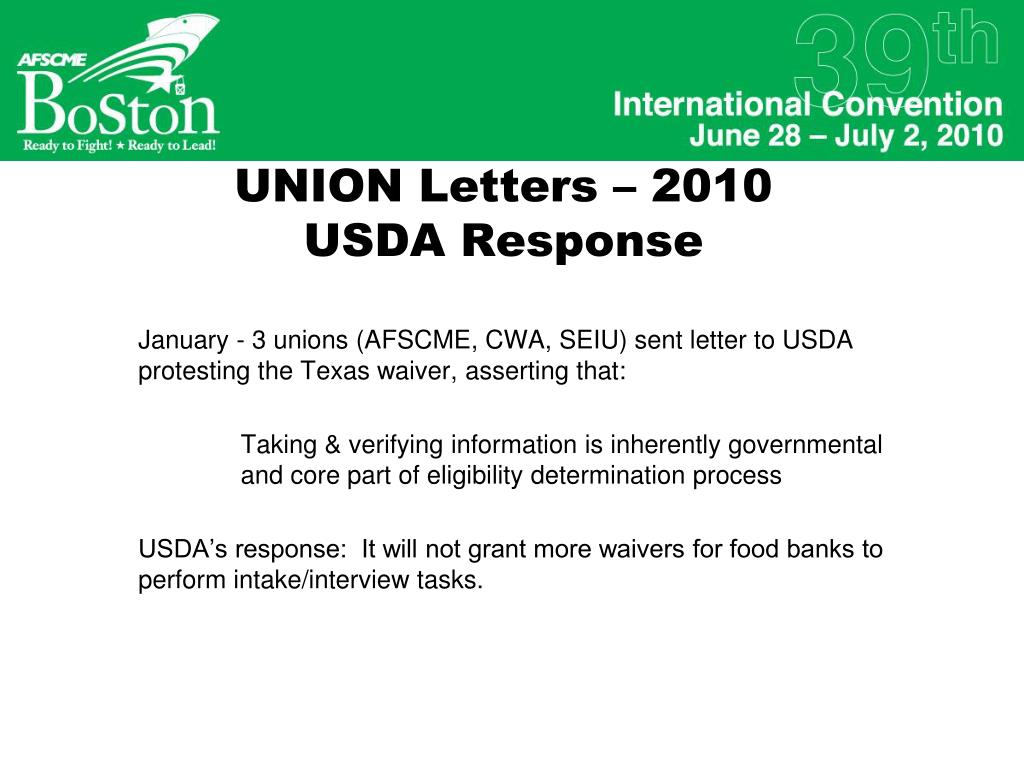 AFSCME
Boston
Ready to Fight! ★ Ready to Lead!

39th
International Convention
June 28 – July 2, 2010

UNION Letters – 2010
USDA Response

January - 3 unions (AFSCME, CWA, SEIU) sent letter to USDA protesting the Texas waiver, asserting that:

Taking & verifying information is inherently governmental and core part of eligibility determination process

USDA's response: It will not grant more waivers for food banks to perform intake/interview tasks.